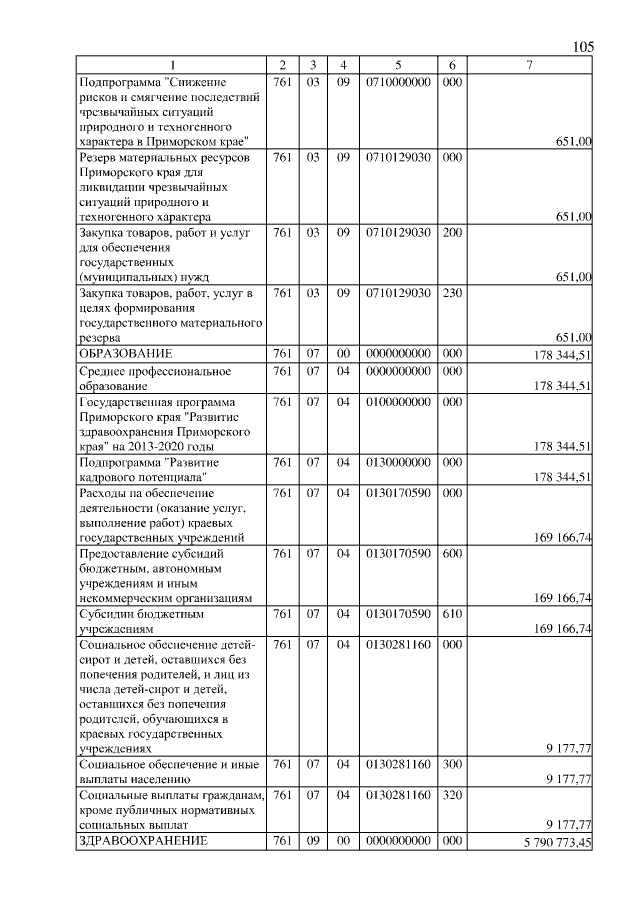 105

| 1 | 2 | 3 | 4 | 5 | 6 | 7 |
|---|---|---|---|---|---|---|
| Подпрограмма "Снижение рисков и смягчение последствий чрезвычайных ситуаций природного и техногенного характера в Приморском крае" | 761 | 03 | 09 | 0710000000 | 000 | 651,00 |
| Резерв материальных ресурсов Приморского края для ликвидации чрезвычайных ситуаций природного и техногенного характера | 761 | 03 | 09 | 0710129030 | 000 | 651,00 |
| Закупка товаров, работ и услуг для обеспечения государственных (муниципальных) нужд | 761 | 03 | 09 | 0710129030 | 200 | 651,00 |
| Закупка товаров, работ, услуг в целях формирования государственного материального резерва | 761 | 03 | 09 | 0710129030 | 230 | 651,00 |
| ОБРАЗОВАНИЕ | 761 | 07 | 00 | 0000000000 | 000 | 178 344,51 |
| Среднее профессиональное образование | 761 | 07 | 04 | 0000000000 | 000 | 178 344,51 |
| Государственная программа Приморского края "Развитие здравоохранения Приморского края" на 2013-2020 годы | 761 | 07 | 04 | 0100000000 | 000 | 178 344,51 |
| Подпрограмма "Развитие кадрового потенциала" | 761 | 07 | 04 | 0130000000 | 000 | 178 344,51 |
| Расходы на обеспечение деятельности (оказание услуг, выполнение работ) краевых государственных учреждений | 761 | 07 | 04 | 0130170590 | 000 | 169 166,74 |
| Предоставление субсидий бюджетным, автономным учреждениям и иным некоммерческим организациям | 761 | 07 | 04 | 0130170590 | 600 | 169 166,74 |
| Субсидии бюджетным учреждениям | 761 | 07 | 04 | 0130170590 | 610 | 169 166,74 |
| Социальное обеспечение детей-сирот и детей, оставшихся без попечения родителей, и лиц из числа детей-сирот и детей, оставшихся без попечения родителей, обучающихся в краевых государственных учреждениях | 761 | 07 | 04 | 0130281160 | 000 | 9 177,77 |
| Социальное обеспечение и иные выплаты населению | 761 | 07 | 04 | 0130281160 | 300 | 9 177,77 |
| Социальные выплаты гражданам, кроме публичных нормативных социальных выплат | 761 | 07 | 04 | 0130281160 | 320 | 9 177,77 |
| ЗДРАВООХРАНЕНИЕ | 761 | 09 | 00 | 0000000000 | 000 | 5 790 773,45 |